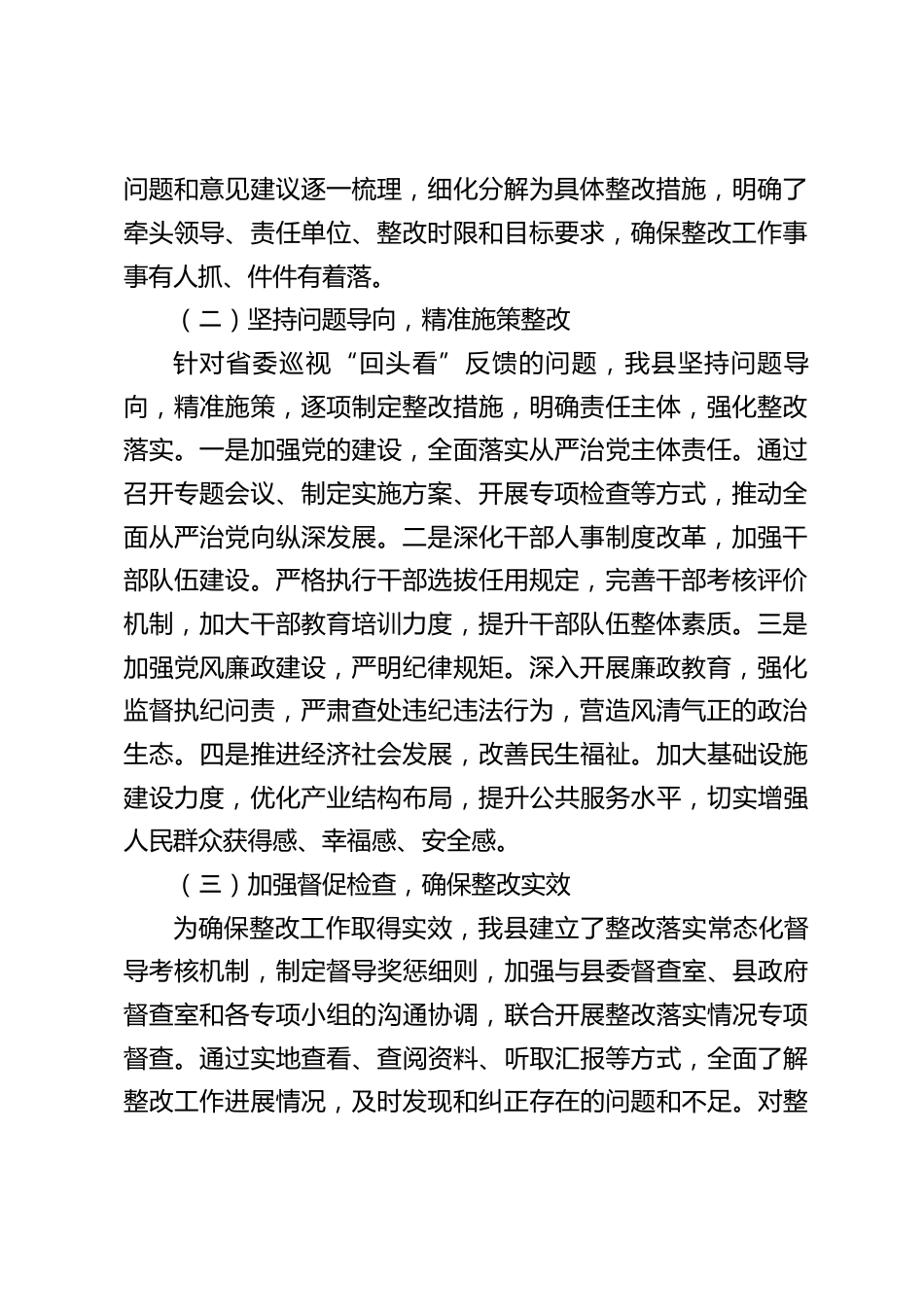 问题和意见建议逐一梳理，细化分解为具体整改措施，明确了牵头领导、责任单位、整改时限和目标要求，确保整改工作事事有人抓、件件有着落。

（二）坚持问题导向，精准施策整改

针对省委巡视“回头看”反馈的问题，我县坚持问题导向，精准施策，逐项制定整改措施，明确责任主体，强化整改落实。一是加强党的建设，全面落实从严治党主体责任。通过召开专题会议、制定实施方案、开展专项检查等方式，推动全面从严治党向纵深发展。二是深化干部人事制度改革，加强干部队伍建设。严格执行干部选拔任用规定，完善干部考核评价机制，加大干部教育培训力度，提升干部队伍整体素质。三是加强党风廉政建设，严明纪律规矩。深入开展廉政教育，强化监督执纪问责，严肃查处违纪违法行为，营造风清气正的政治生态。四是推进经济社会发展，改善民生福祉。加大基础设施建设力度，优化产业结构布局，提升公共服务水平，切实增强人民群众获得感、幸福感、安全感。

（三）加强督促检查，确保整改实效

为确保整改工作取得实效，我县建立了整改落实常态化督导考核机制，制定督导奖惩细则，加强与县委督查室、县政府督查室和各专项小组的沟通协调，联合开展整改落实情况专项督查。通过实地查看、查阅资料、听取汇报等方式，全面了解整改工作进展情况，及时发现和纠正存在的问题和不足。对整